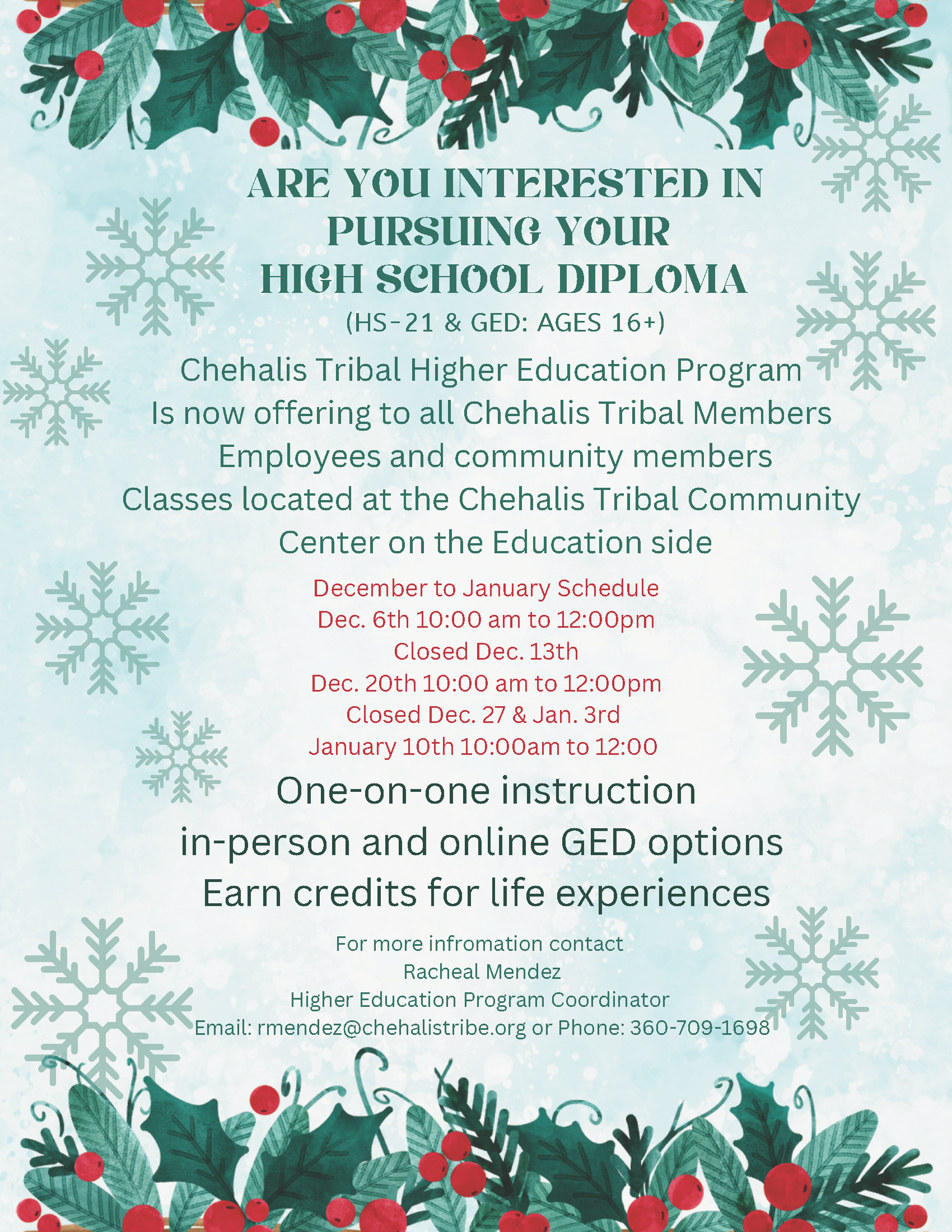 ARE YOU INTERESTED IN PURSUING YOUR HIGH SCHOOL DIPLOMA

(HS-21 & GED: AGES 16+)

Chehalis Tribal Higher Education Program
Is now offering to all Chehalis Tribal Members
Employees and community members
Classes located at the Chehalis Tribal Community Center on the Education side

December to January Schedule
Dec. 6th 10:00 am to 12:00pm
Closed Dec. 13th
Dec. 20th 10:00 am to 12:00pm
Closed Dec. 27 & Jan. 3rd
January 10th 10:00am to 12:00

One-on-one instruction
in-person and online GED options
Earn credits for life experiences

For more infromation contact
Racheal Mendez
Higher Education Program Coordinator
Email: rmendez@chehalistribe.org or Phone: 360-709-1698